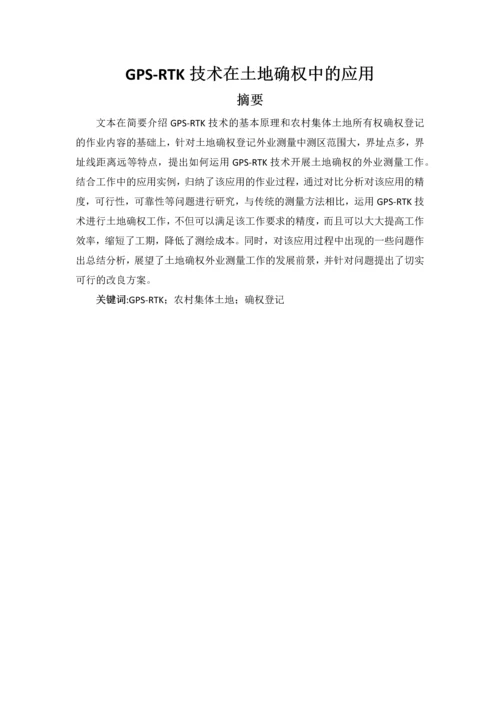 GPS-RTK 技术在土地确权中的应用

摘要

文本在简要介绍 GPS-RTK 技术的基本原理和农村集体土地所有权确权登记的作业内容的基础上，针对土地确权登记外业测量中测区范围大，界址点多，界址线距离远等特点，提出如何运用 GPS-RTK 技术开展土地确权的外业测量工作。结合工作中的应用实例，归纳了该应用的作业过程，通过对比分析对该应用的精度，可行性，可靠性等问题进行研究，与传统的测量方法相比，运用 GPS-RTK 技术进行土地确权工作，不但可以满足该工作要求的精度，而且可以大大提高工作效率，缩短了工期，降低了测绘成本。同时，对该应用过程中出现的一些问题作出总结分析，展望了土地确权外业测量工作的发展前景，并针对问题提出了切实可行的改良方案。

关键词:GPS-RTK；农村集体土地；确权登记